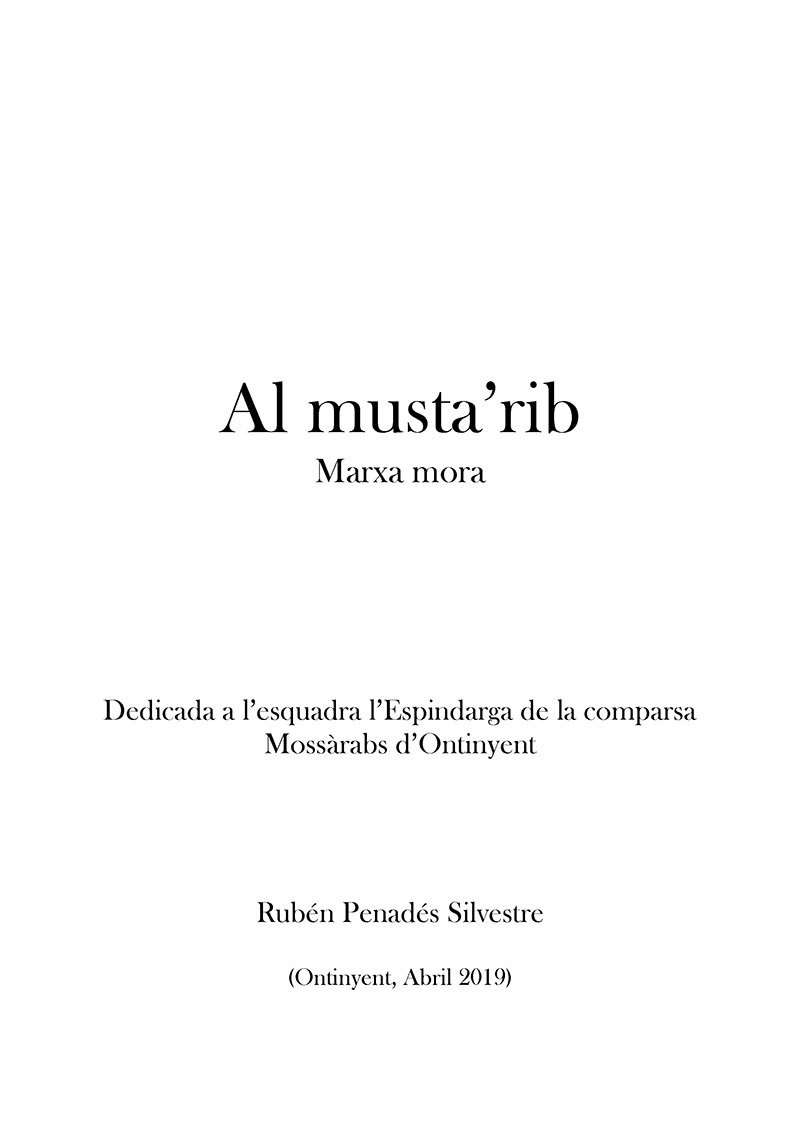 Al musta'rib

Marxa mora

Dedicada a l'esquadra l'Espindarga de la comparsa Mossàrabs d'Ontinyent

Rubén Penadés Silvestre

(Ontinyent, Abril 2019)